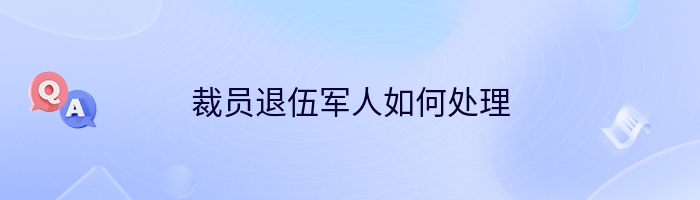 Q
A
裁员退伍军人如何处理